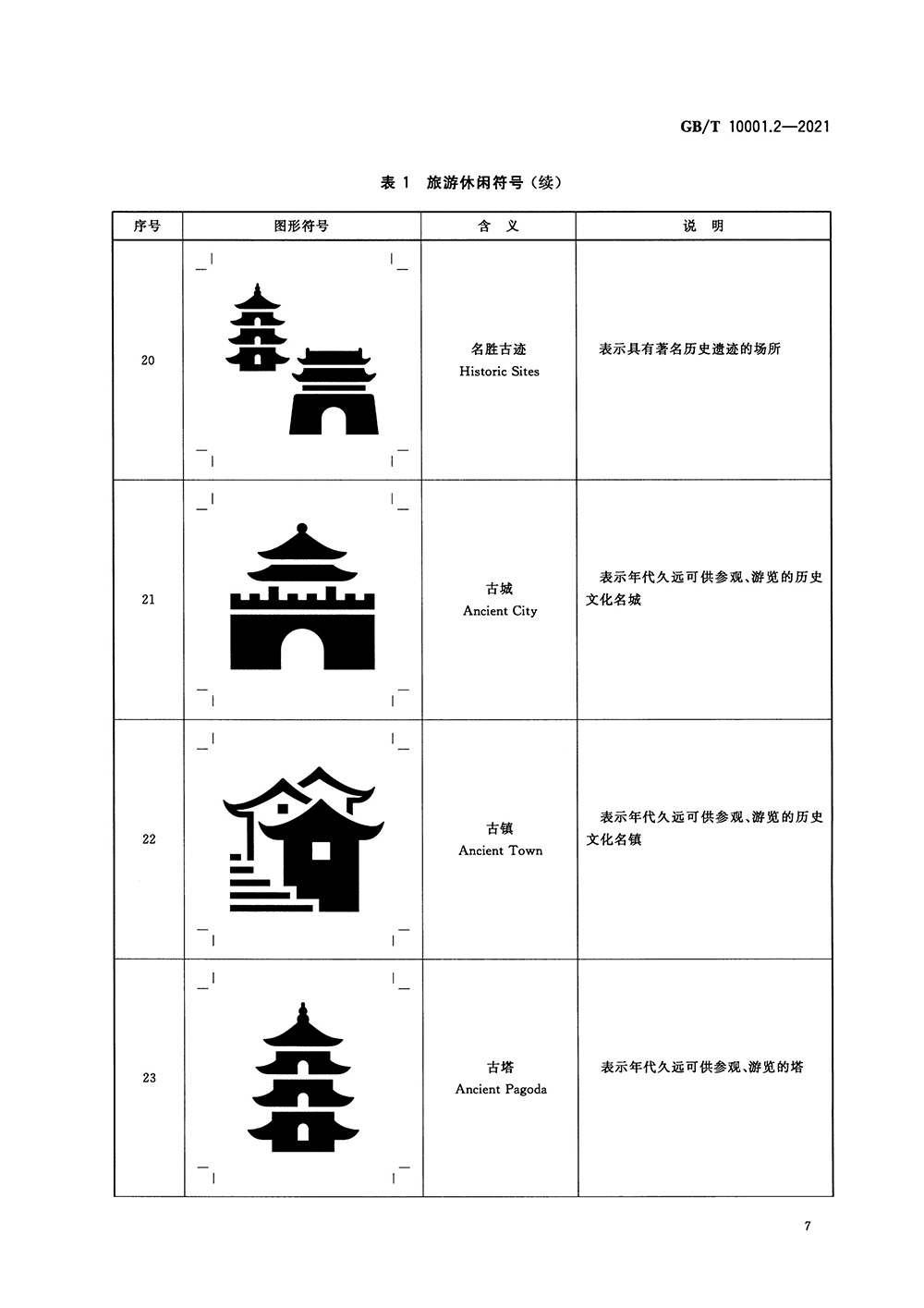 GB/T 10001.2—2021

表 1 旅游休闲符号（续）

| 序号 | 图形符号 | 含 义 | 说 明 |
|---|---|---|---|
| 20 | | 名胜古迹 Historic Sites | 表示具有著名历史遗迹的场所 |
| 21 | | 古城 Ancient City | 表示年代久远可供参观、游览的历史文化名城 |
| 22 | | 古镇 Ancient Town | 表示年代久远可供参观、游览的历史文化名镇 |
| 23 | | 古塔 Ancient Pagoda | 表示年代久远可供参观、游览的塔 |

7